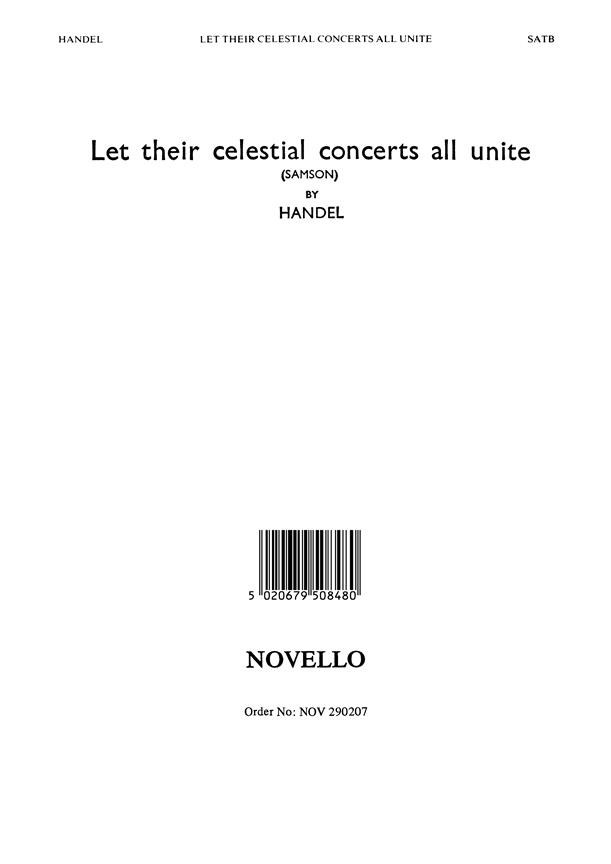 HANDEL LET THEIR CELESTIAL CONCERTS ALL UNITE SATB

Let their celestial concerts all unite
(SAMSON)
BY
HANDEL

5 020679 508480

NOVELLO

Order No: NOV 290207